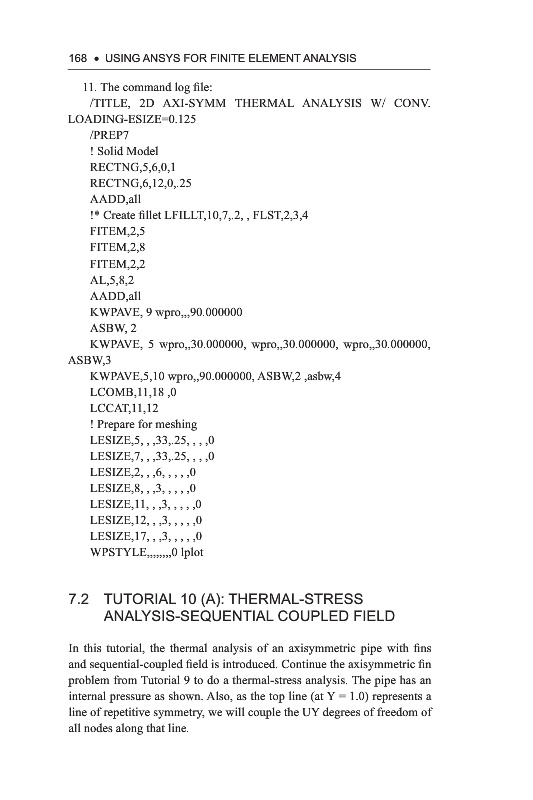 168 • USING ANSYS FOR FINITE ELEMENT ANALYSIS

11. The command log file:
/TITLE, 2D AXI-SYMM THERMAL ANALYSIS W/ CONV. LOADING-ESIZE=0.125
/PREP7
! Solid Model
RECTNG,5,6,0,1
RECTNG,6,12,0,.25
AADD,all
!* Create fillet LFILLT,10,7,.2, , FLST,2,3,4
FITEM,2,5
FITEM,2,8
FITEM,2,2
AL,5,8,2
AADD,all
KWPAVE, 9 wpro,,,90.000000
ASBW, 2
KWPAVE, 5 wpro,,30.000000, wpro,,30.000000, wpro,,30.000000, ASBW,3
KWPAVE,5,10 wpro,,90.000000, ASBW,2 ,asbw,4
LCOMB,11,18 ,0
LCCAT,11,12
! Prepare for meshing
LESIZE,5, , ,33,.25, , , ,0
LESIZE,7, , ,33,.25, , , ,0
LESIZE,2, , ,6, , , , ,0
LESIZE,8, , ,3, , , , ,0
LESIZE,11, , ,3, , , , ,0
LESIZE,12, , ,3, , , , ,0
LESIZE,17, , ,3, , , , ,0
WPSTYLE,,,,,,,,0 lplot

7.2 TUTORIAL 10 (A): THERMAL-STRESS ANALYSIS-SEQUENTIAL COUPLED FIELD

In this tutorial, the thermal analysis of an axisymmetric pipe with fins and sequential-coupled field is introduced. Continue the axisymmetric fin problem from Tutorial 9 to do a thermal-stress analysis. The pipe has an internal pressure as shown. Also, as the top line (at Y = 1.0) represents a line of repetitive symmetry, we will couple the UY degrees of freedom of all nodes along that line.